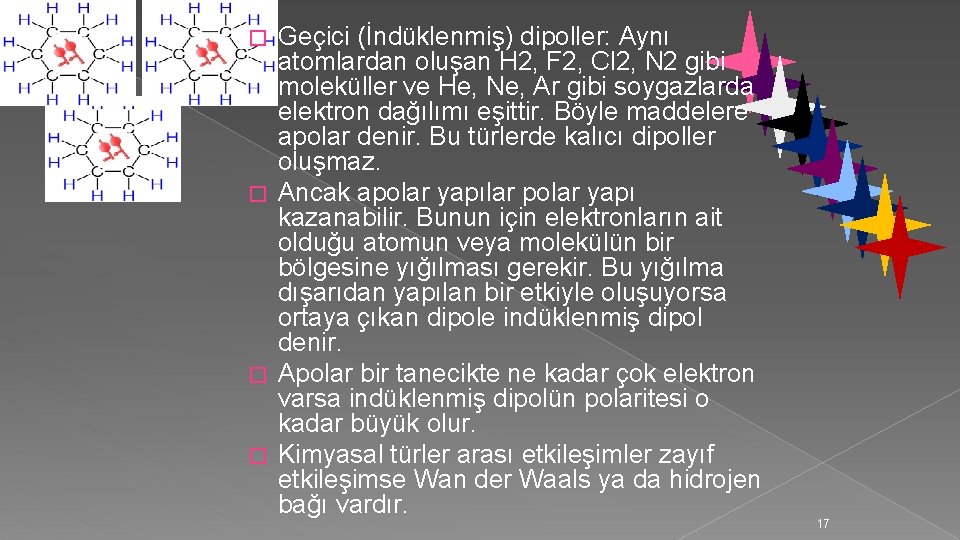 Geçici (İndüklenmiş) dipoller: Aynı atomlardan oluşan H2, F2, Cl2, N2 gibi moleküller ve He, Ne, Ar gibi soygazlarda elektron dağılımı eşittir. Böyle maddelere apolar denir. Bu türlerde kalıcı dipoller oluşmaz.

Ancak apolar yapılar polar yapı kazanabilir. Bunun için elektronların ait olduğu atomun veya molekülün bir bölgesine yığılması gerekir. Bu yığılma dışarıdan yapılan bir etkiyle oluşuyorsa ortaya çıkan dipole indüklenmiş dipol denir.

Apolar bir tanecikte ne kadar çok elektron varsa indüklenmiş dipolün polaritesi o kadar büyük olur.

Kimyasal türler arası etkileşimler zayıf etkileşimse Wan der Waals ya da hidrojen bağı vardır.

17